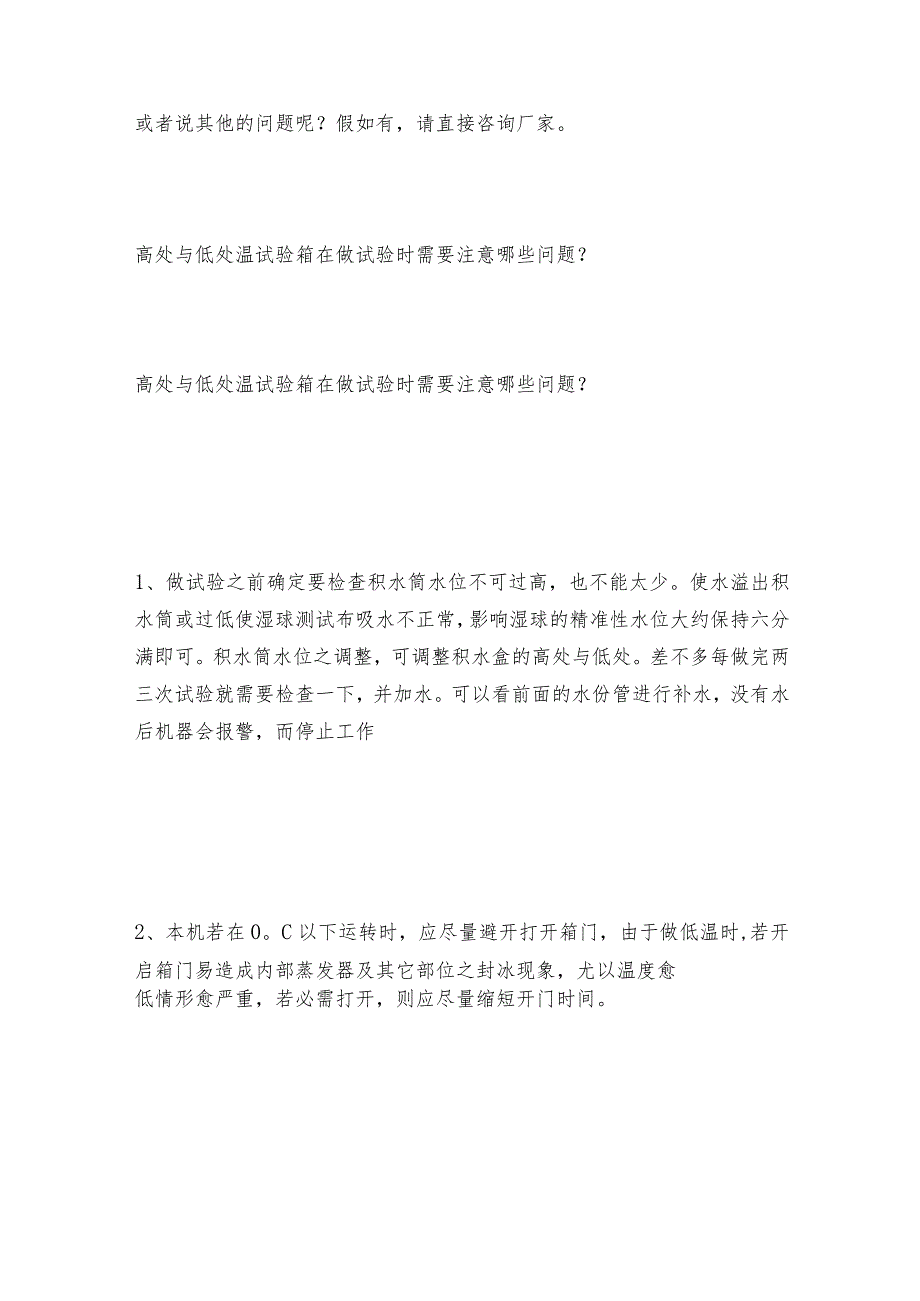 或者说其他的问题呢？假如有，请直接咨询厂家。

高处与低处温试验箱在做试验时需要注意哪些问题？

高处与低处温试验箱在做试验时需要注意哪些问题？

1、做试验之前确定要检查积水筒水位不可过高，也不能太少。使水溢出积水筒或过低使湿球测试布吸水不正常，影响湿球的精准性水位大约保持六分满即可。积水筒水位之调整，可调整积水盒的高处与低处。差不多每做完两三次试验就需要检查一下，并加水。可以看前面的水份管进行补水，没有水后机器会报警，而停止工作

2、本机若在0。C以下运转时，应尽量避开打开箱门，由于做低温时，若开启箱门易造成内部蒸发器及其它部位之封冰现象，尤以温度愈低情形愈严重，若必需打开，则应尽量缩短开门时间。